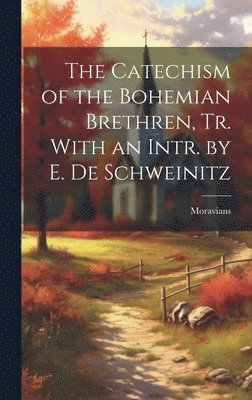 The Catechism of the Bohemian Brethren, Tr. With an Intr. by E. De Schweinitz

Moravians